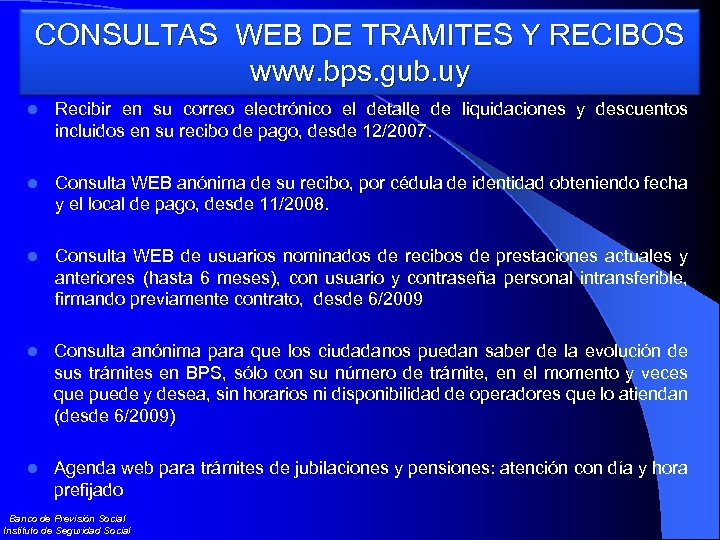 CONSULTAS WEB DE TRAMITES Y RECIBOS
www.bps.gub.uy

- Recibir en su correo electrónico el detalle de liquidaciones y descuentos incluidos en su recibo de pago, desde 12/2007.

- Consulta WEB anónima de su recibo, por cédula de identidad obteniendo fecha y el local de pago, desde 11/2008.

- Consulta WEB de usuarios nominados de recibos de prestaciones actuales y anteriores (hasta 6 meses), con usuario y contraseña personal intransferible, firmando previamente contrato, desde 6/2009

- Consulta anónima para que los ciudadanos puedan saber de la evolución de sus trámites en BPS, sólo con su número de trámite, en el momento y veces que puede y desea, sin horarios ni disponibilidad de operadores que lo atiendan (desde 6/2009)

- Agenda web para trámites de jubilaciones y pensiones: atención con día y hora prefijado

Banco de Previsión Social
Instituto de Seguridad Social